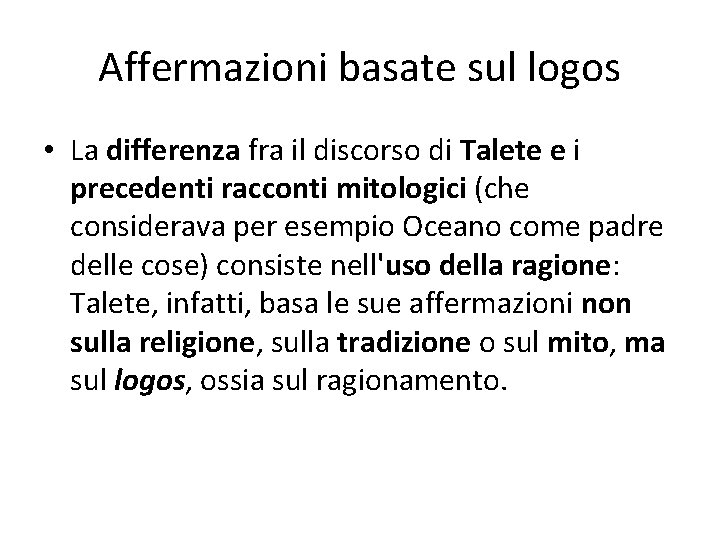 Affermazioni basate sul logos

• La differenza fra il discorso di Talete e i precedenti racconti mitologici (che considerava per esempio Oceano come padre delle cose) consiste nell'uso della ragione: Talete, infatti, basa le sue affermazioni non sulla religione, sulla tradizione o sul mito, ma sul logos, ossia sul ragionamento.